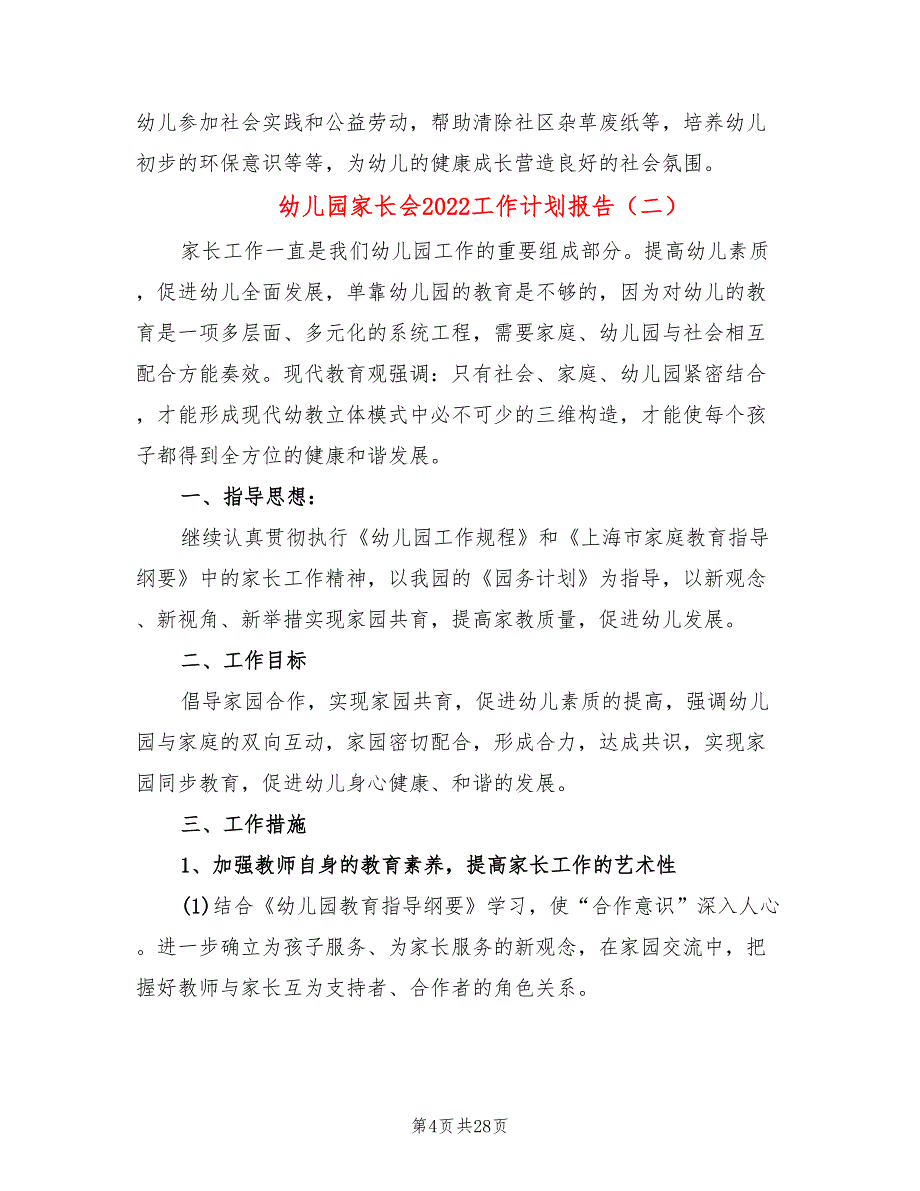 幼儿参加社会实践和公益劳动，帮助清除社区杂草废纸等，培养幼儿初步的环保意识等等，为幼儿的健康成长营造良好的社会氛围。

幼儿园家长会2022工作计划报告（二）

家长工作一直是我们幼儿园工作的重要组成部分。提高幼儿素质，促进幼儿全面发展，单靠幼儿园的教育是不够的，因为对幼儿的教育是一项多层面、多元化的系统工程，需要家庭、幼儿园与社会相互配合方能奏效。现代教育观强调：只有社会、家庭、幼儿园紧密结合，才能形成现代幼教立体模式中必不可少的三维构造，才能使每个孩子都得到全方位的健康和谐发展。

一、指导思想：

继续认真贯彻执行《幼儿园工作规程》和《上海市家庭教育指导纲要》中的家长工作精神，以我园的《园务计划》为指导，以新观念、新视角、新举措实现家园共育，提高家教质量，促进幼儿发展。

二、工作目标

倡导家园合作，实现家园共育，促进幼儿素质的提高，强调幼儿园与家庭的双向互动，家园密切配合，形成合力，达成共识，实现家园同步教育，促进幼儿身心健康、和谐的发展。

三、工作措施

1、加强教师自身的教育素养，提高家长工作的艺术性

(1)结合《幼儿园教育指导纲要》学习，使“合作意识”深入人心。进一步确立为孩子服务、为家长服务的新观念，在家园交流中，把握好教师与家长互为支持者、合作者的角色关系。

第4页 共28页